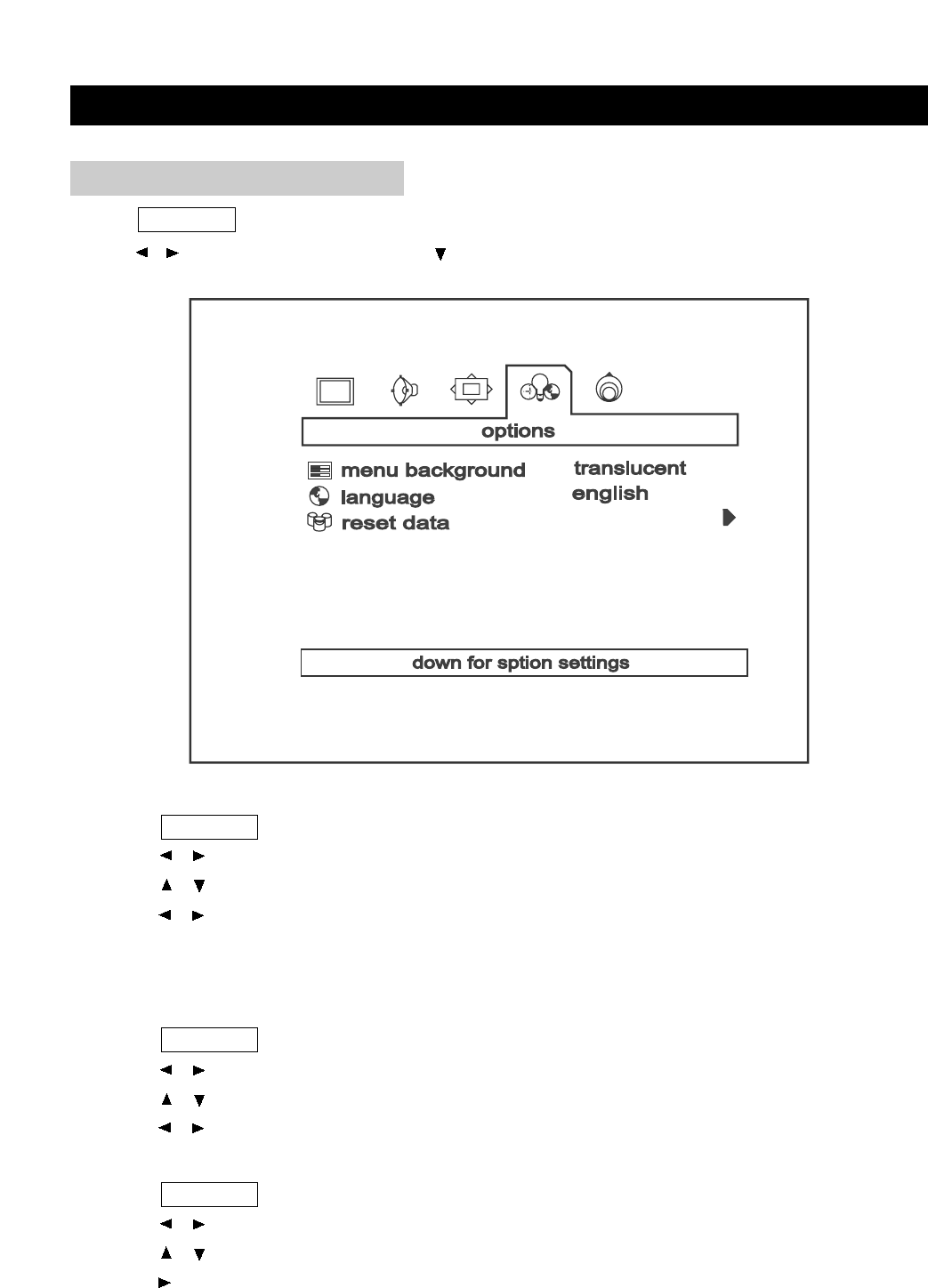 options

menu background translucent

language english

reset data

down for sption settings